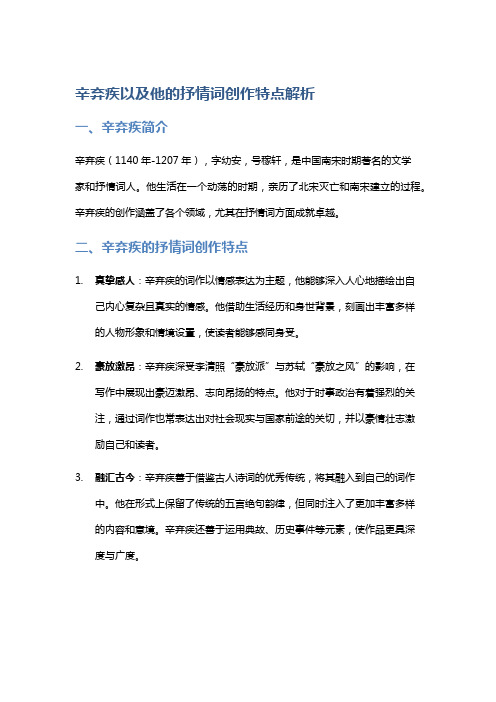 辛弃疾以及他的抒情词创作特点解析

一、辛弃疾简介

辛弃疾（1140年-1207年），字幼安，号稼轩，是中国南宋时期著名的文学家和抒情词人。他生活在一个动荡的时期，亲历了北宋灭亡和南宋建立的过程。辛弃疾的创作涵盖了各个领域，尤其在抒情词方面成就卓越。

二、辛弃疾的抒情词创作特点

1. 真挚感人：辛弃疾的词作以情感表达为主题，他能够深入人心地描绘出自己内心复杂且真实的情感。他借助生活经历和身世背景，刻画出丰富多样的人物形象和情境设置，使读者能够感同身受。

2. 豪放激昂：辛弃疾深受李清照“豪放派”与苏轼“豪放之风”的影响，在写作中展现出豪迈激昂、志向昂扬的特点。他对于时事政治有着强烈的关注，通过词作也常表达出对社会现实与国家前途的关切，并以豪情壮志激励自己和读者。

3. 融汇古今：辛弃疾善于借鉴古人诗词的优秀传统，将其融入到自己的词作中。他在形式上保留了传统的五言绝句韵律，但同时注入了更加丰富多样的内容和意境。辛弃疾还善于运用典故、历史事件等元素，使作品更具深度与广度。